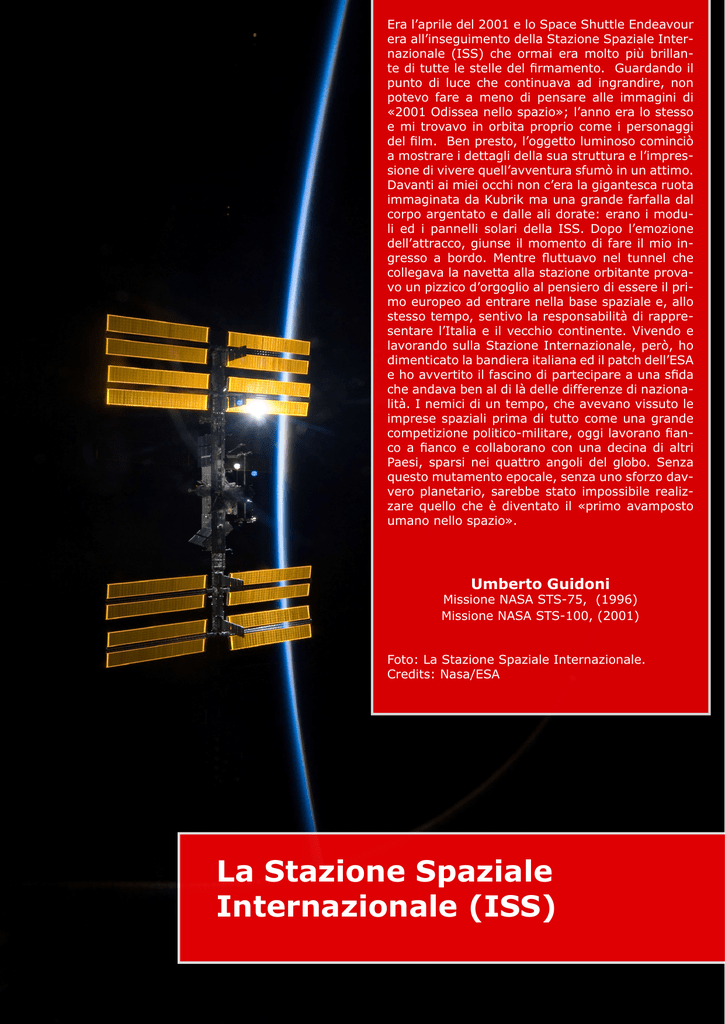 Era l'aprile del 2001 e lo Space Shuttle Endeavour era all'inseguimento della Stazione Spaziale Internazionale (ISS) che ormai era molto più brillante di tutte le stelle del firmamento. Guardando il punto di luce che continuava ad ingrandire, non potevo fare a meno di pensare alle immagini di «2001 Odissea nello spazio»; l'anno era lo stesso e mi trovavo in orbita proprio come i personaggi del film. Ben presto, l'oggetto luminoso cominciò a mostrare i dettagli della sua struttura e l'impressione di vivere quell'avventura sfumò in un attimo. Davanti ai miei occhi non c'era la gigantesca ruota immaginata da Kubrik ma una grande farfalla dal corpo argentato e dalle ali dorate: erano i moduli ed i pannelli solari della ISS. Dopo l'emozione dell'attracco, giunse il momento di fare il mio ingresso a bordo. Mentre fluttuavo nel tunnel che collegava la navetta alla stazione orbitante provavo un pizzico d'orgoglio al pensiero di essere il primo europeo ad entrare nella base spaziale e, allo stesso tempo, sentivo la responsabilità di rappresentare l'Italia e il vecchio continente. Vivendo e lavorando sulla Stazione Internazionale, però, ho dimenticato la bandiera italiana ed il patch dell'ESA e ho avvertito il fascino di partecipare a una sfida che andava ben al di là delle differenze di nazionalità. I nemici di un tempo, che avevano vissuto le imprese spaziali prima di tutto come una grande competizione politico-militare, oggi lavorano fianco a fianco e collaborano con una decina di altri Paesi, sparsi nei quattro angoli del globo. Senza questo mutamento epocale, senza uno sforzo davvero planetario, sarebbe stato impossibile realizzare quello che è diventato il «primo avamposto umano nello spazio».

Umberto Guidoni
Missione NASA STS-75, (1996)
Missione NASA STS-100, (2001)

Foto: La Stazione Spaziale Internazionale.
Credits: Nasa/ESA

La Stazione Spaziale
Internazionale (ISS)